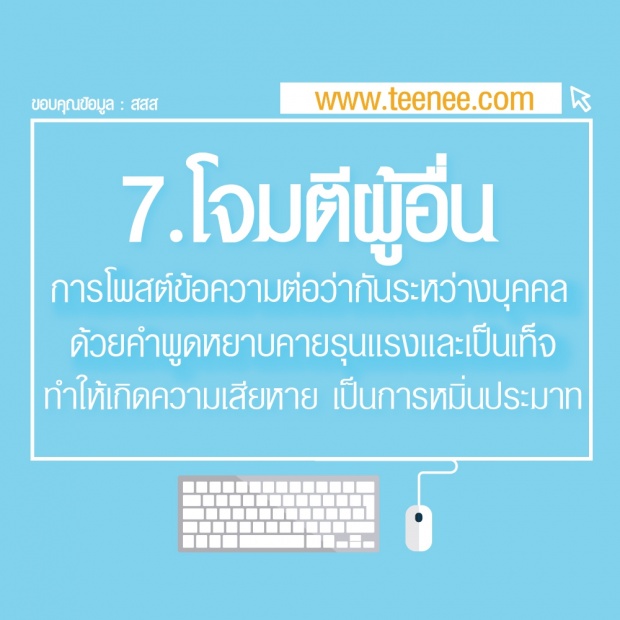 ขอบคุณข้อมูล : สสส

www.teenee.com

7.โจมตีผู้อื่น

การโพสต์ข้อความต่อว่ากันระหว่างบุคคล ด้วยคำพูดหยาบคายรุนแรงและเป็นเท็จ ทำให้เกิดความเสียหาย เป็นการหมิ่นประมาท